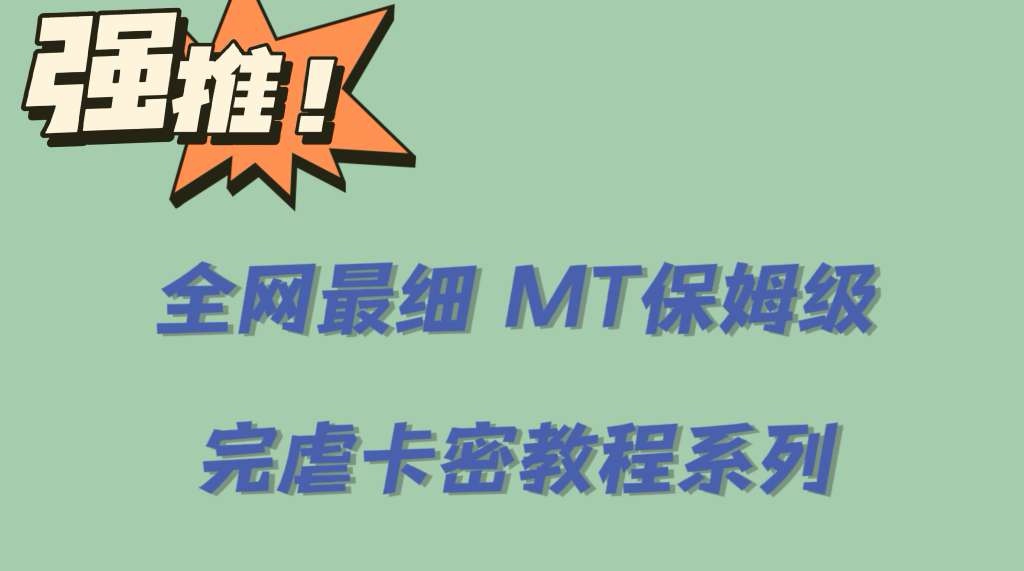 强推！

全网最细 MT保姆级

完虐卡密教程系列